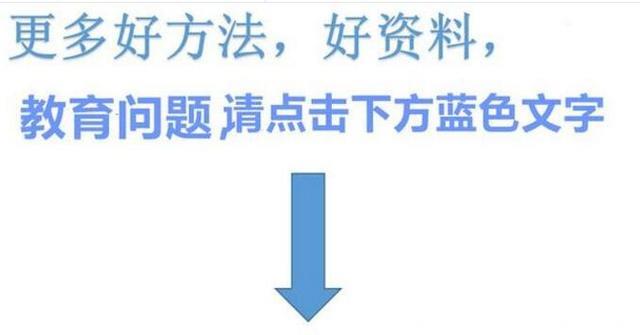 更多好方法，好资料，

教育问题，请点击下方蓝色文字